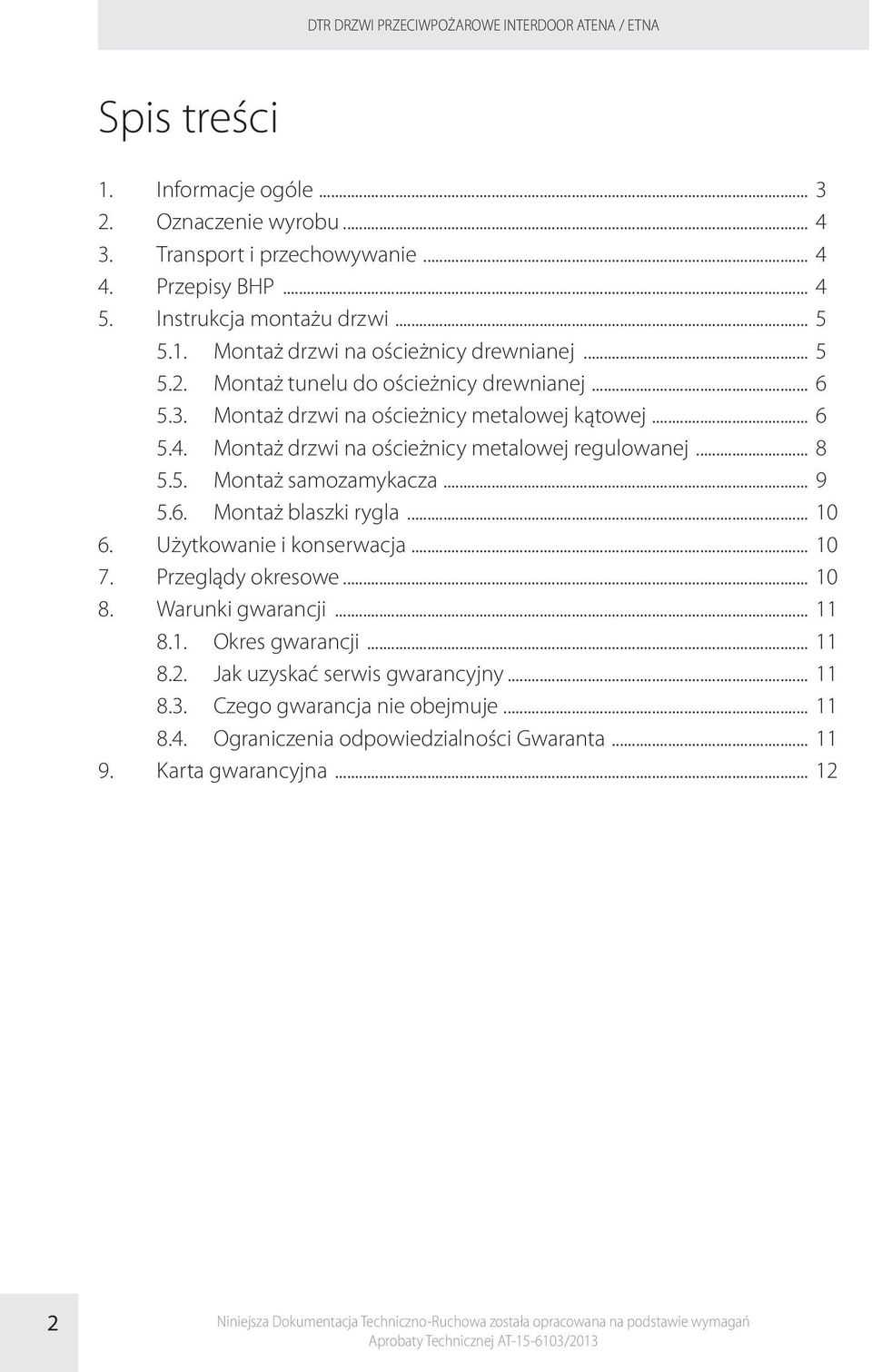 DTR DRZWI PRZECIWPOŻAROWE INTERDOOR ATENA / ETNA

Spis treści

1. Informacje ogóle ... 3
2. Oznaczenie wyrobu ... 4
3. Transport i przechowywanie ... 4
4. Przepisy BHP ... 4
5. Instrukcja montażu drzwi ... 5
5.1. Montaż drzwi na ościeżnicy drewnianej ... 5
5.2. Montaż tunelu do ościeżnicy drewnianej ... 6
5.3. Montaż drzwi na ościeżnicy metalowej kątowej ... 6
5.4. Montaż drzwi na ościeżnicy metalowej regulowanej ... 8
5.5. Montaż samozamykacza ... 9
5.6. Montaż blaszki rygla ... 10
6. Użytkowanie i konserwacja ... 10
7. Przeglądy okresowe ... 10
8. Warunki gwarancji ... 11
8.1. Okres gwarancji ... 11
8.2. Jak uzyskać serwis gwarancyjny ... 11
8.3. Czego gwarancja nie obejmuje ... 11
8.4. Ograniczenia odpowiedzialności Gwaranta ... 11
9. Karta gwarancyjna ... 12

2

Niniejsza Dokumentacja Techniczno-Ruchowa została opracowana na podstawie wymagań Aprobaty Technicznej AT-15-6103/2013